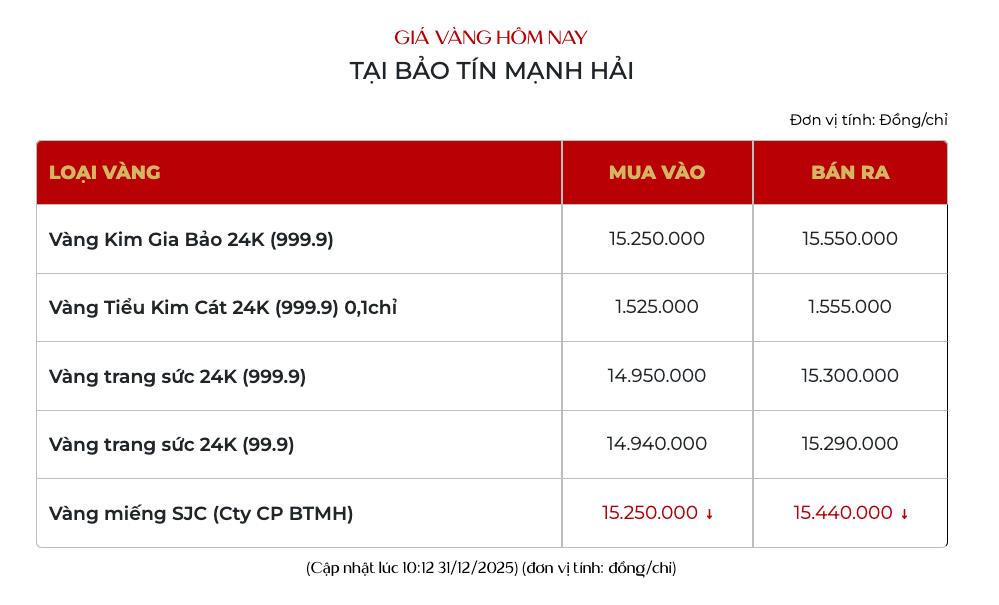 GIÁ VÀNG HÔM NAY
TẠI BẢO TÍN MẠNH HẢI

Đơn vị tính: Đồng/chỉ

| LOẠI VÀNG | MUA VÀO | BÁN RA |
|---|---|---|
| Vàng Kim Gia Bảo 24K (999.9) | 15.250.000 | 15.550.000 |
| Vàng Tiểu Kim Cát 24K (999.9) 0,1chỉ | 1.525.000 | 1.555.000 |
| Vàng trang sức 24K (999.9) | 14.950.000 | 15.300.000 |
| Vàng trang sức 24K (99.9) | 14.940.000 | 15.290.000 |
| Vàng miếng SJC (Cty CP BTMH) | 15.250.000 ↓ | 15.440.000 ↓ |

(Cập nhật lúc 10:12 31/12/2025) (đơn vị tính: đồng/chỉ)